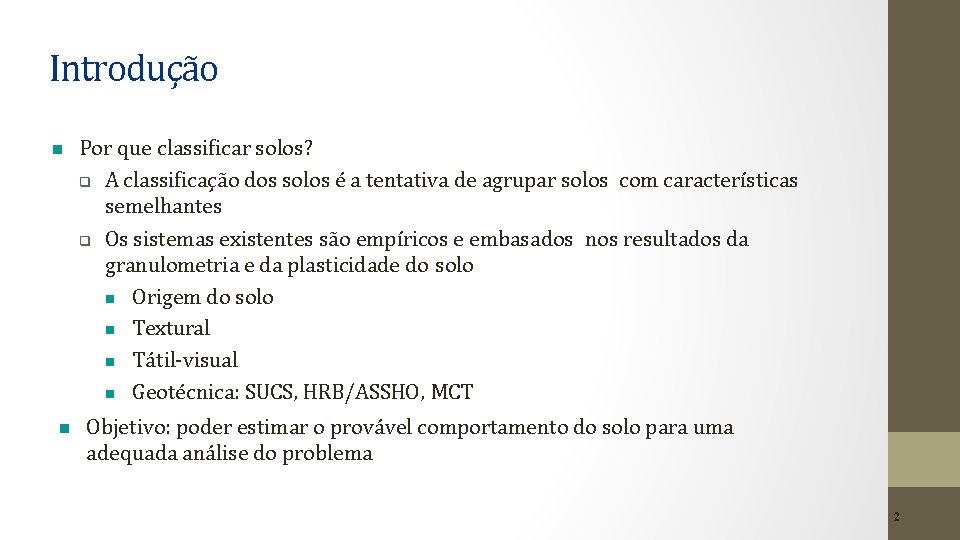 Introdução

Por que classificar solos?

A classificação dos solos é a tentativa de agrupar solos com características semelhantes

Os sistemas existentes são empíricos e embasados nos resultados da granulometria e da plasticidade do solo

Origem do solo

Textural

Tátil-visual

Geotécnica: SUCS, HRB/ASSHO, MCT

Objetivo: poder estimar o provável comportamento do solo para uma adequada análise do problema

2